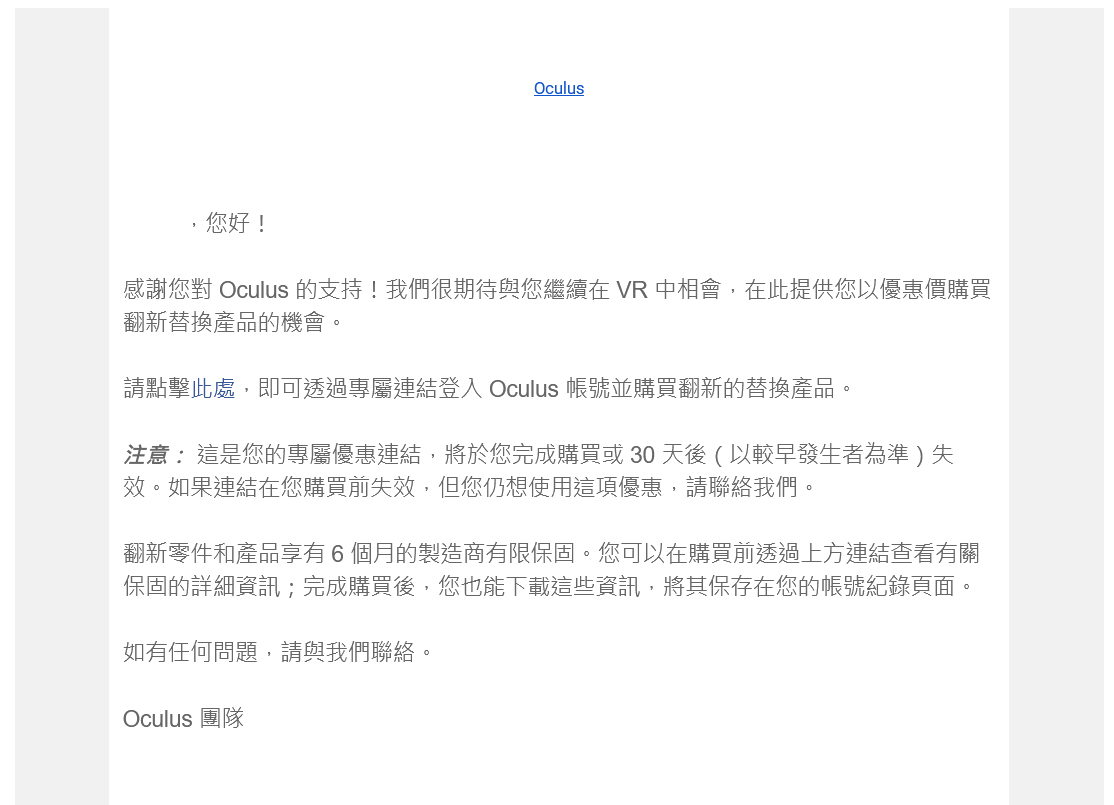 Oculus

，您好！

感謝您對 Oculus 的支持！我們很期待與您繼續在 VR 中相會，在此提供您以優惠價購買翻新替換產品的機會。

請點擊此處，即可透過專屬連結登入 Oculus 帳號並購買翻新的替換產品。

注意： 這是您的專屬優惠連結，將於您完成購買或 30 天後（以較早發生者為準）失效。如果連結在您購買前失效，但您仍想使用這項優惠，請聯絡我們。

翻新零件和產品享有 6 個月的製造商有限保固。您可以在購買前透過上方連結查看有關保固的詳細資訊；完成購買後，您也能下載這些資訊，將其保存在您的帳號紀錄頁面。

如有任何問題，請與我們聯絡。

Oculus 團隊